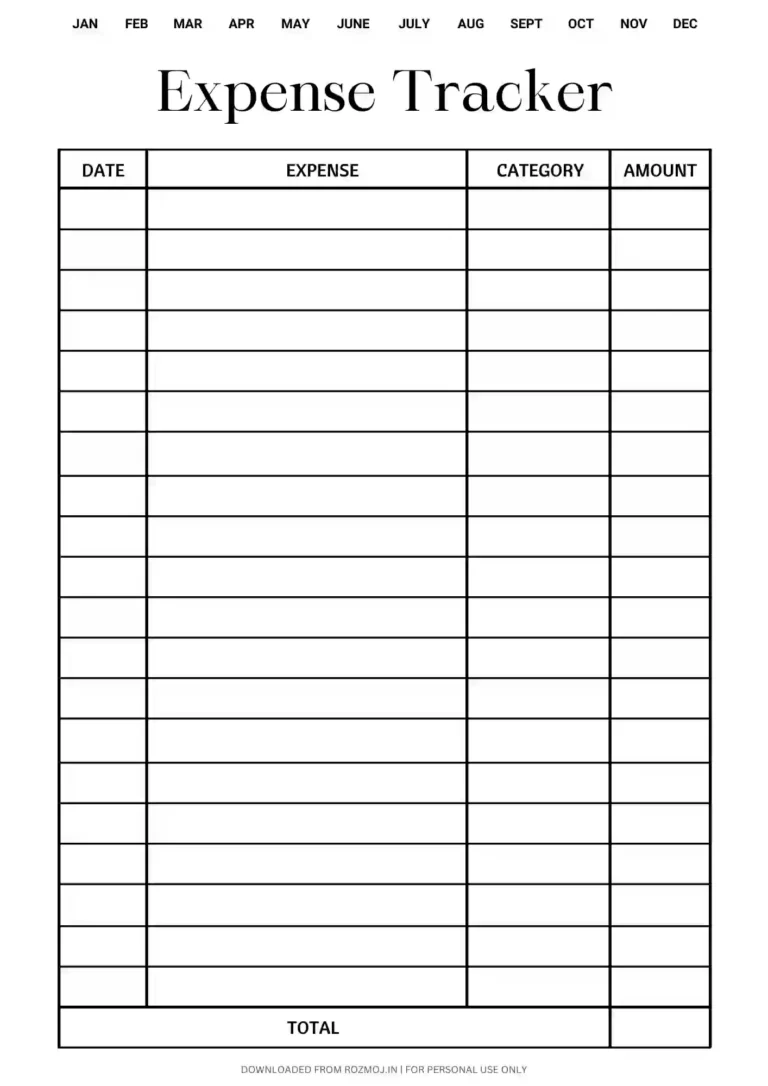 JAN FEB MAR APR MAY JUNE JULY AUG SEPT OCT NOV DEC

Expense Tracker

| DATE | EXPENSE | CATEGORY | AMOUNT |
|---|---|---|---|
| | | | |
| | | | |
| | | | |
| | | | |
| | | | |
| | | | |
| | | | |
| | | | |
| | | | |
| | | | |
| | | | |
| | | | |
| | | | |
| | | | |
| | | | |
| | | | |
| | | | |
| | | | |
| | | | |
| | | | |
| TOTAL | | | |

DOWNLOADED FROM ROZMOJ.IN | FOR PERSONAL USE ONLY